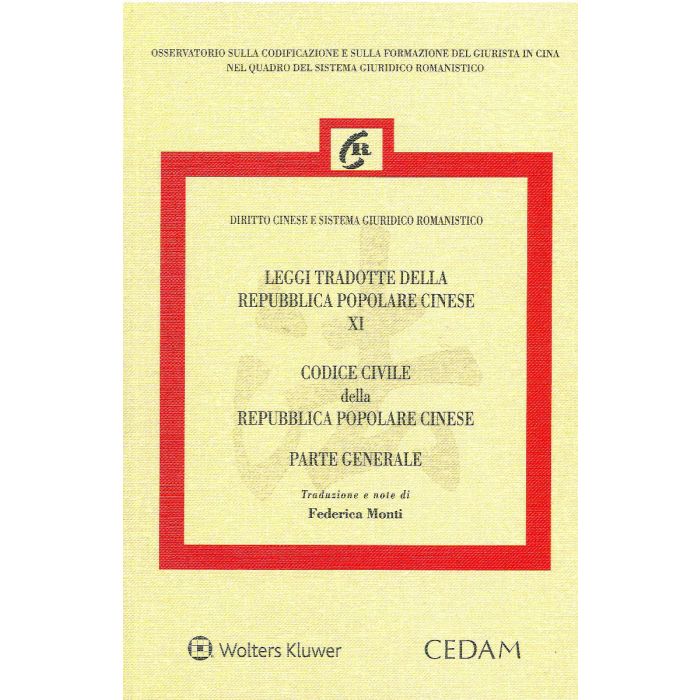 OSSERVATORIO SULLA CODIFICAZIONE E SULLA FORMAZIONE DEL GIURISTA IN CINA
NEL QUADRO DEL SISTEMA GIURIDICO ROMANISTICO

DIRITTO CINESE E SISTEMA GIURIDICO ROMANISTICO

LEGGI TRADOTTE DELLA
REPUBBLICA POPOLARE CINESE
XI

CODICE CIVILE
della
REPUBBLICA POPOLARE CINESE

PARTE GENERALE

Traduzione e note di
Federica Monti

Wolters Kluwer

CEDAM